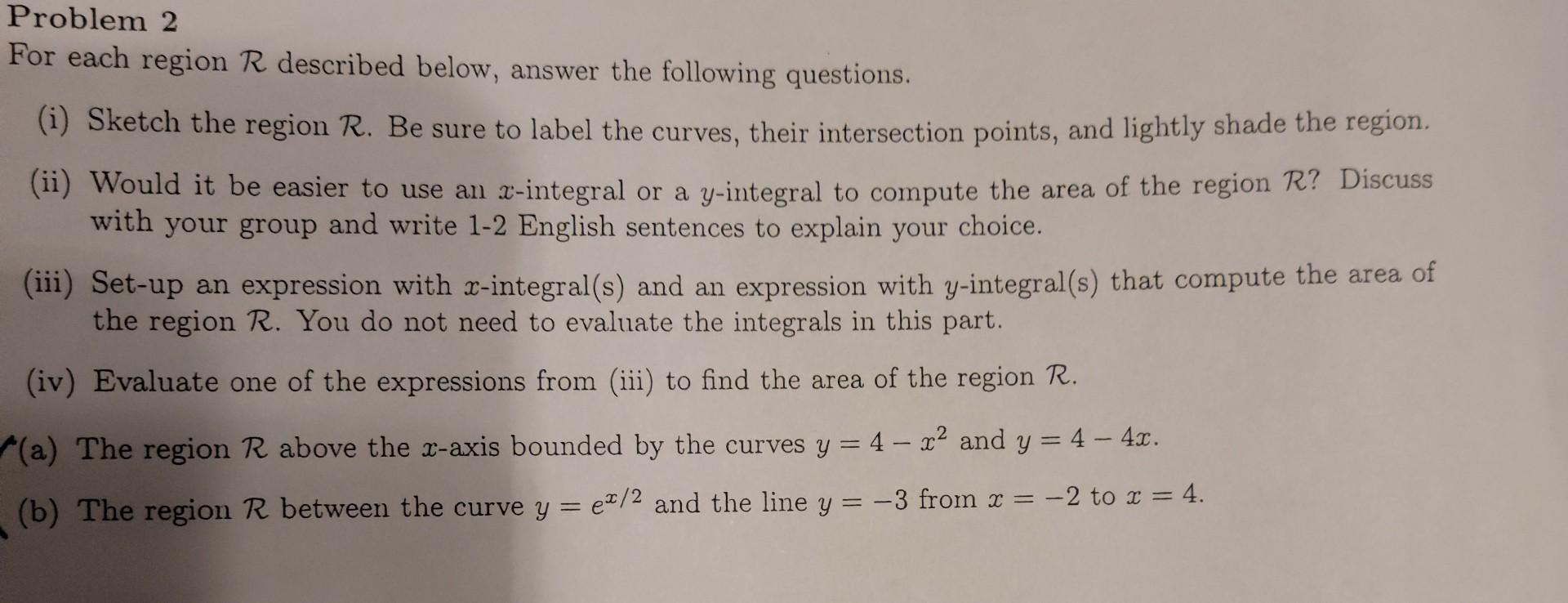 Problem 2
For each region $\mathcal{R}$ described below, answer the following questions.

(i) Sketch the region $\mathcal{R}$. Be sure to label the curves, their intersection points, and lightly shade the region.

(ii) Would it be easier to use an $x$-integral or a $y$-integral to compute the area of the region $\mathcal{R}$? Discuss with your group and write 1-2 English sentences to explain your choice.

(iii) Set-up an expression with $x$-integral(s) and an expression with $y$-integral(s) that compute the area of the region $\mathcal{R}$. You do not need to evaluate the integrals in this part.

(iv) Evaluate one of the expressions from (iii) to find the area of the region $\mathcal{R}$.

(a) The region $\mathcal{R}$ above the $x$-axis bounded by the curves $y = 4 - x^2$ and $y = 4 - 4x$.

(b) The region $\mathcal{R}$ between the curve $y = e^{x/2}$ and the line $y = -3$ from $x = -2$ to $x = 4$.